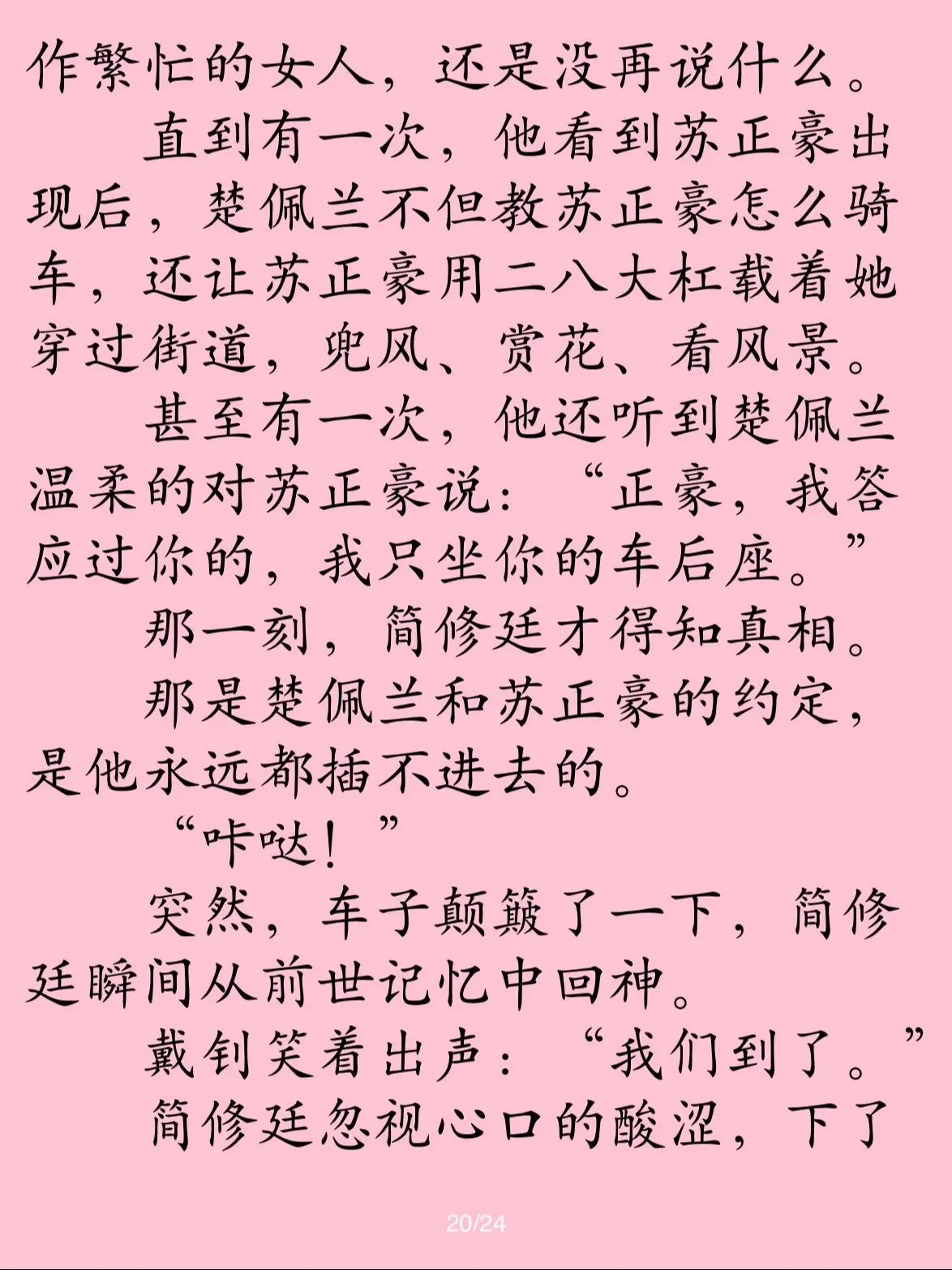 作繁忙的女人，还是没再说什么。

直到有一次，他看到苏正豪出现后，楚佩兰不但教苏正豪怎么骑车，还让苏正豪用二八大杠载着她穿过街道，兜风、赏花、看风景。

甚至有一次，他还听到楚佩兰温柔的对苏正豪说：“正豪，我答应过你的，我只坐你的车后座。”

那一刻，简修廷才得知真相。

那是楚佩兰和苏正豪的约定，是他永远都插不进去的。

“咔哒！”

突然，车子颠簸了一下，简修廷瞬间从前世记忆中回神。

戴钊笑着出声：“我们到了。”

简修廷忽视心口的酸涩，下了

20/24